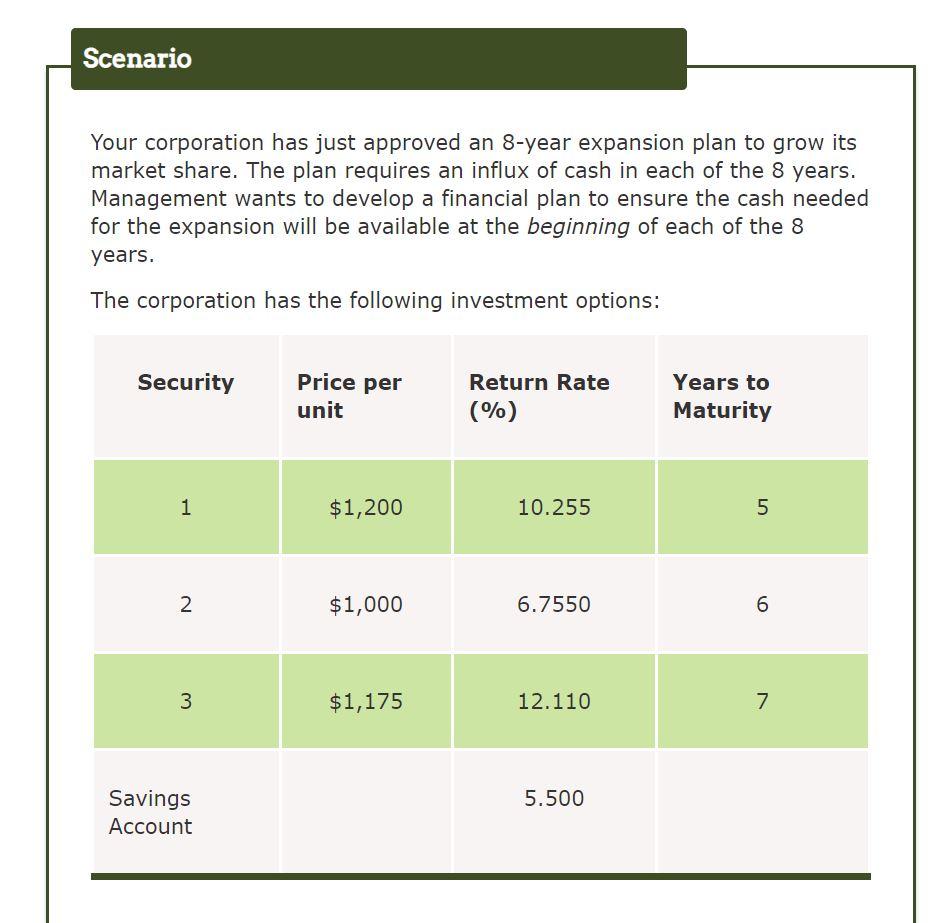 Scenario

Your corporation has just approved an 8-year expansion plan to grow its market share. The plan requires an influx of cash in each of the 8 years. Management wants to develop a financial plan to ensure the cash needed for the expansion will be available at the beginning of each of the 8 years.

The corporation has the following investment options:

| Security | Price per unit | Return Rate (%) | Years to Maturity |
|---|---|---|---|
| 1 | \$1,200 | 10.255 | 5 |
| 2 | \$1,000 | 6.7550 | 6 |
| 3 | \$1,175 | 12.110 | 7 |
| Savings Account | | 5.500 | |